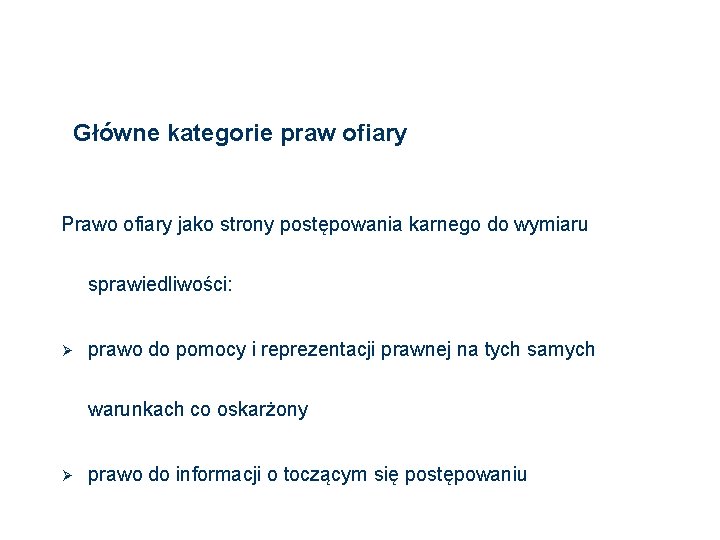 Główne kategorie praw ofiary

Prawo ofiary jako strony postępowania karnego do wymiaru sprawiedliwości:

➢ prawo do pomocy i reprezentacji prawnej na tych samych warunkach co oskarżony

➢ prawo do informacji o toczącym się postępowaniu